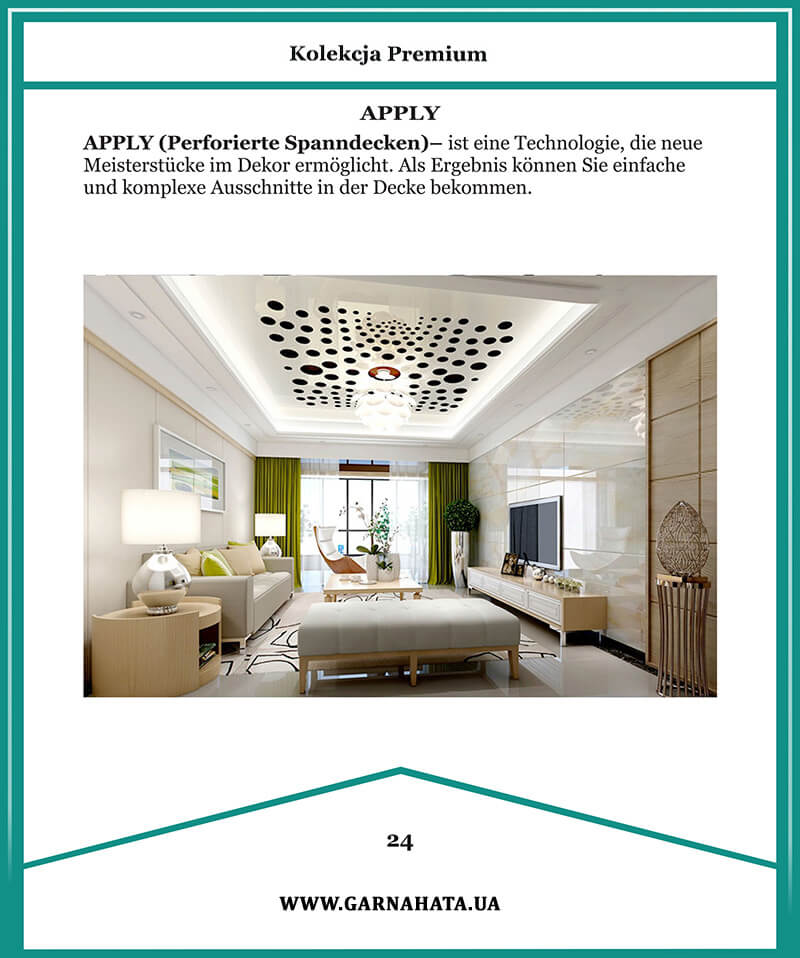 Kolekcja Premium

APPLY

APPLY (Perforierte Spanndecken)– ist eine Technologie, die neue Meisterstücke im Dekor ermöglicht. Als Ergebnis können Sie einfache und komplexe Ausschnitte in der Decke bekommen.

24

WWW.GARNAHATA.UA